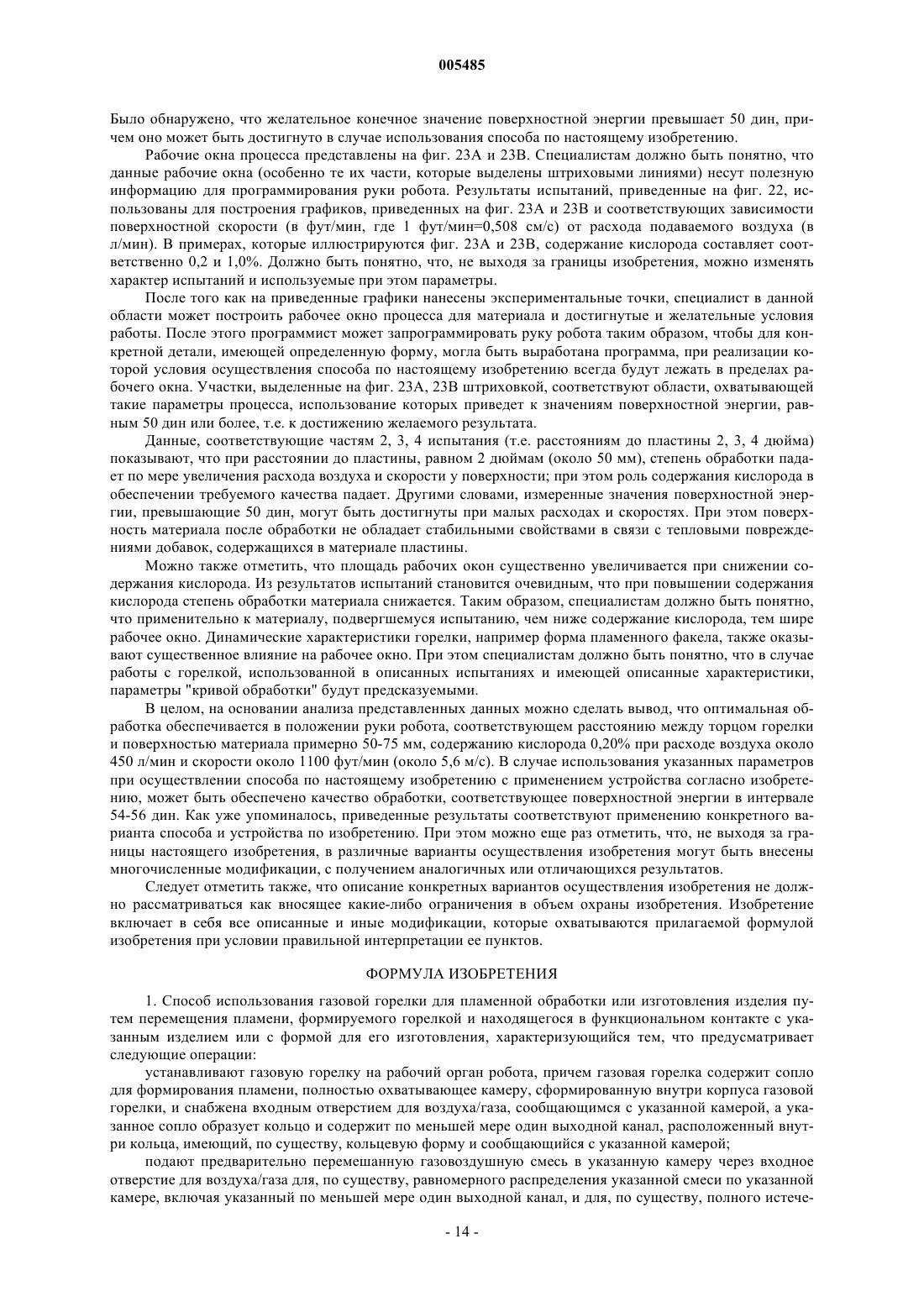 005485

Было обнаружено, что желательное конечное значение поверхностной энергии превышает 50 дин, причем оно может быть достигнуто в случае использования способа по настоящему изобретению.

Рабочие окна процесса представлены на фиг. 23А и 23В. Специалистам должно быть понятно, что данные рабочие окна (особенно те их части, которые выделены штриховыми линиями) несут полезную информацию для программирования руки робота. Результаты испытаний, приведенные на фиг. 22, использованы для построения графиков, приведенных на фиг. 23А и 23В и соответствующих зависимости поверхностной скорости (в фут/мин, где 1 фут/мин=0,508 см/с) от расхода подаваемого воздуха (в л/мин). В примерах, которые иллюстрируются фиг. 23А и 23В, содержание кислорода составляет соответственно 0,2 и 1,0%. Должно быть понятно, что, не выходя за границы изобретения, можно изменять характер испытаний и используемые при этом параметры.

После того как на приведенные графики нанесены экспериментальные точки, специалист в данной области может построить рабочее окно процесса для материала и достигнутые и желательные условия работы. После этого программист может запрограммировать руку робота таким образом, чтобы для конкретной детали, имеющей определенную форму, могла быть выработана программа, при реализации которой условия осуществления способа по настоящему изобретению всегда будут лежать в пределах рабочего окна. Участки, выделенные на фиг. 23А, 23В штриховкой, соответствуют области, охватывающей такие параметры процесса, использование которых приведет к значениям поверхностной энергии, равным 50 дин или более, т.е. к достижению желаемого результата.

Данные, соответствующие частям 2, 3, 4 испытания (т.е. расстояниям до пластины 2, 3, 4 дюйма) показывают, что при расстоянии до пластины, равном 2 дюймам (около 50 мм), степень обработки падает по мере увеличения расхода воздуха и скорости у поверхности; при этом роль содержания кислорода в обеспечении требуемого качества падает. Другими словами, измеренные значения поверхностной энергии, превышающие 50 дин, могут быть достигнуты при малых расходах и скоростях. При этом поверхность материала после обработки не обладает стабильными свойствами в связи с тепловыми повреждениями добавок, содержащихся в материале пластины.

Можно также отметить, что площадь рабочих окон существенно увеличивается при снижении содержания кислорода. Из результатов испытаний становится очевидным, что при повышении содержания кислорода степень обработки материала снижается. Таким образом, специалистам должно быть понятно, что применительно к материалу, подвергшемуся испытанию, чем ниже содержание кислорода, тем шире рабочее окно. Динамические характеристики горелки, например форма пламенного факела, также оказывают существенное влияние на рабочее окно. При этом специалистам должно быть понятно, что в случае работы с горелкой, использованной в описанных испытаниях и имеющей описанные характеристики, параметры "кривой обработки" будут предсказуемыми.

В целом, на основании анализа представленных данных можно сделать вывод, что оптимальная обработка обеспечивается в положении руки робота, соответствующем расстоянию между торцом горелки и поверхностью материала примерно 50-75 мм, содержанию кислорода 0,20% при расходе воздуха около 450 л/мин и скорости около 1100 фут/мин (около 5,6 м/с). В случае использования указанных параметров при осуществлении способа по настоящему изобретению с применением устройства согласно изобретению, может быть обеспечено качество обработки, соответствующее поверхностной энергии в интервале 54-56 дин. Как уже упоминалось, приведенные результаты соответствуют применению конкретного варианта способа и устройства по изобретению. При этом можно еще раз отметить, что, не выходя за границы настоящего изобретения, в различные варианты осуществления изобретения могут быть внесены многочисленные модификации, с получением аналогичных или отличающихся результатов.

Следует отметить также, что описание конкретных вариантов осуществления изобретения не должно рассматриваться как вносящее какие-либо ограничения в объем охраны изобретения. Изобретение включает в себя все описанные и иные модификации, которые охватываются прилагаемой формулой изобретения при условии правильной интерпретации ее пунктов.

ФОРМУЛА ИЗОБРЕТЕНИЯ

1. Способ использования газовой горелки для пламенной обработки или изготовления изделия путем перемещения пламени, формируемого горелкой и находящегося в функциональном контакте с указанным изделием или с формой для его изготовления, характеризующийся тем, что предусматривает следующие операции:

устанавливают газовую горелку на рабочий орган робота, причем газовая горелка содержит сопло для формирования пламени, полностью охватывающее камеру, сформированную внутри корпуса газовой горелки, и снабжена входным отверстием для воздуха/газа, сообщающимся с указанной камерой, а указанное сопло образует кольцо и содержит по меньшей мере один выходной канал, расположенный внутри кольца, имеющий, по существу, кольцевую форму и сообщающийся с указанной камерой;

подают предварительно перемешанную газовоздушную смесь в указанную камеру через входное отверстие для воздуха/газа для, по существу, равномерного распределения указанной смеси по указанной камере, включая указанный по меньшей мере один выходной канал, и для, по существу, полного истече-

- 14 -